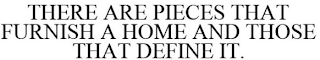 THERE ARE PIECES THAT FURNISH A HOME AND THOSE THAT DEFINE IT.